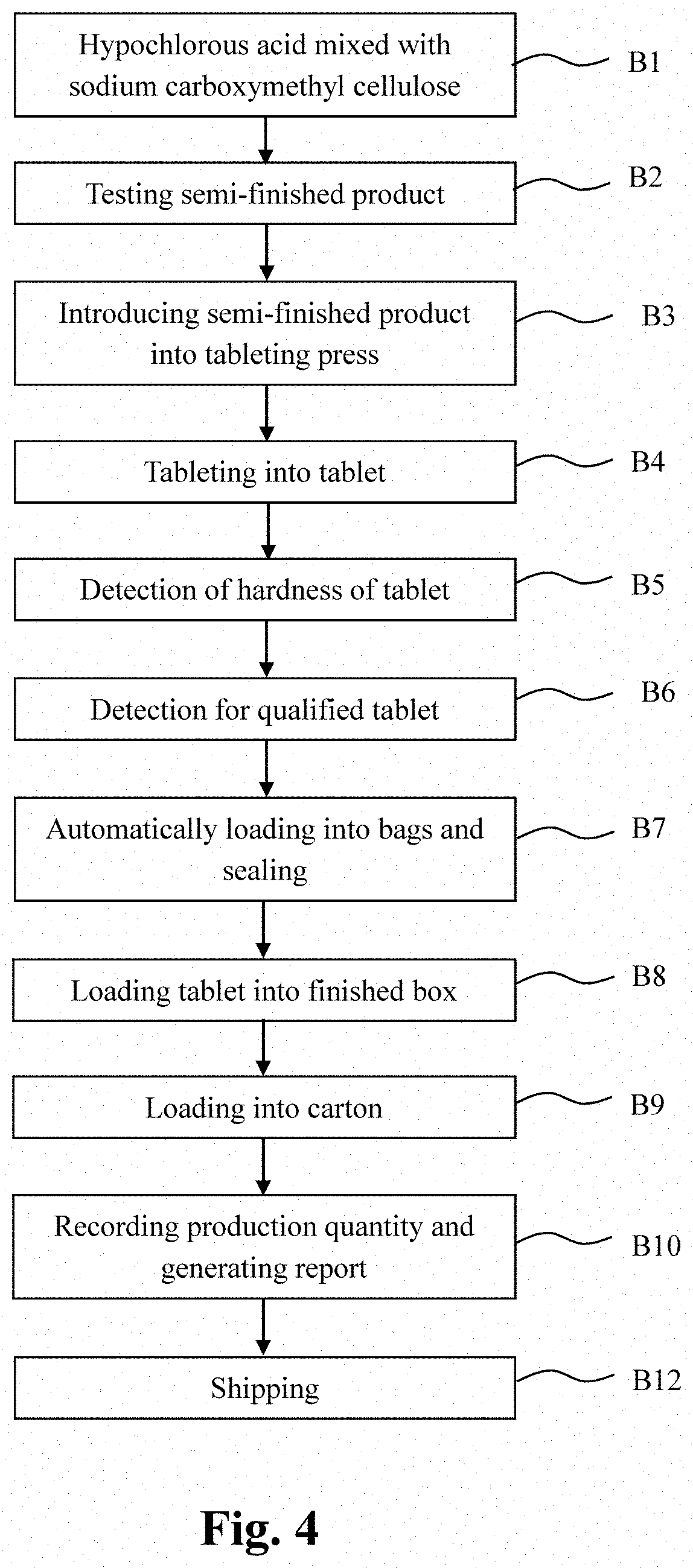 Hypochlorous acid mixed with sodium carboxymethyl cellulose

B1

Testing semi-finished product

B2

Introducing semi-finished product into tableting press

B3

Tableting into tablet

B4

Detection of hardness of tablet

B5

Detection for qualified tablet

B6

Automatically loading into bags and sealing

B7

Loading tablet into finished box

B8

Loading into carton

B9

Recording production quantity and generating report

B10

Shipping

B12

Fig. 4